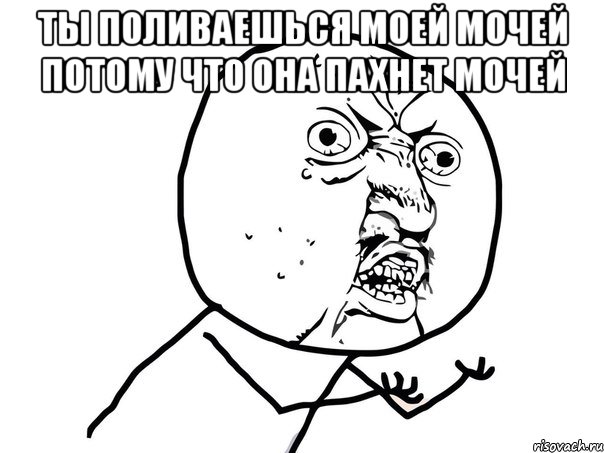 ТЫ ПОЛИВАЕШЬСЯ МОЕЙ МОЧЕЙ ПОТОМУ ЧТО ОНА ПАХНЕТ МОЧЕЙ

risovach.ru